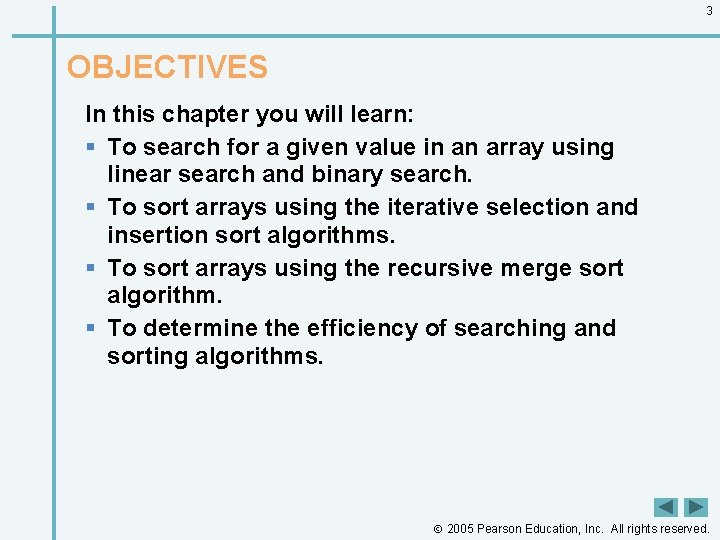 3

OBJECTIVES

In this chapter you will learn:

- To search for a given value in an array using linear search and binary search.
- To sort arrays using the iterative selection and insertion sort algorithms.
- To sort arrays using the recursive merge sort algorithm.
- To determine the efficiency of searching and sorting algorithms.

© 2005 Pearson Education, Inc. All rights reserved.